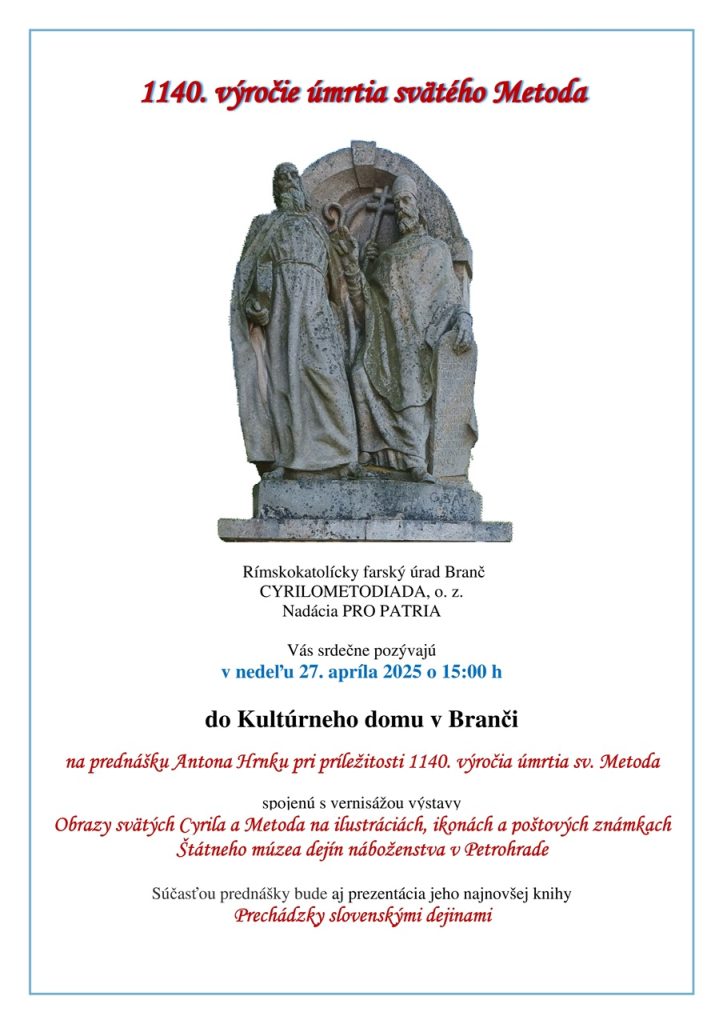 1140. výročie úmrtia svätého Metoda

Rímskokatolícky farský úrad Branč
CYRILOMETODIADA, o. z.
Nadácia PRO PATRIA

Vás srdečne pozývajú
v nedeľu 27. apríla 2025 o 15:00 h

do Kultúrneho domu v Branči

na prednášku Antona Hrnku pri príležitosti 1140. výročia úmrtia sv. Metoda

spojenú s vernisážou výstavy
Obrazy svätých Cyrila a Metoda na ilustráciách, ikonách a poštových známkach Štátneho múzea dejín náboženstva v Petrohrade

Súčasťou prednášky bude aj prezentácia jeho najnovšej knihy
Prechádzky slovenskými dejinami